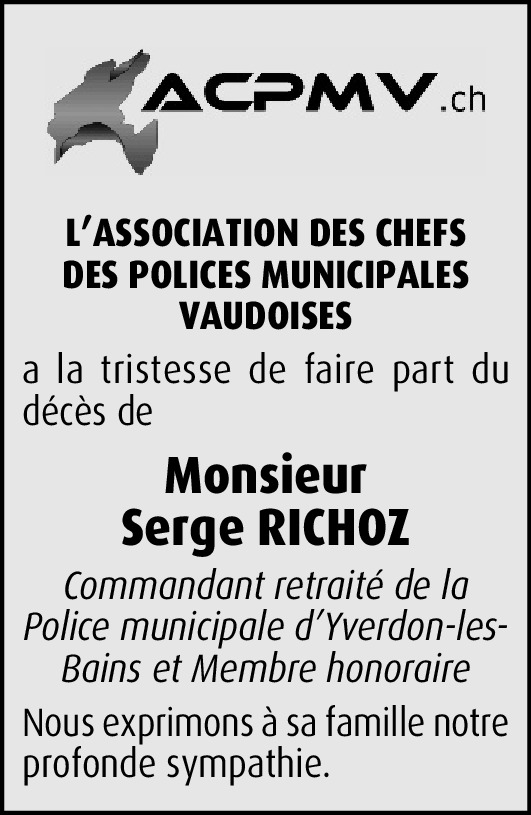 ACPMV.ch

L'ASSOCIATION DES CHEFS DES POLICES MUNICIPALES VAUDOISES

a la tristesse de faire part du décès de

Monsieur
Serge RICHOZ

Commandant retraité de la Police municipale d'Yverdon-les-Bains et Membre honoraire

Nous exprimons à sa famille notre profonde sympathie.